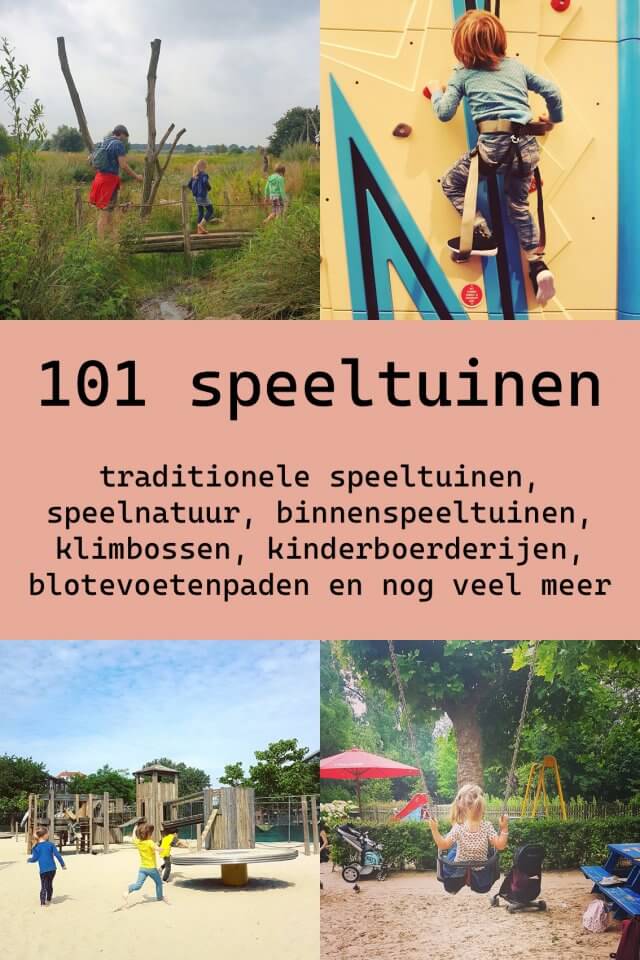 101 speeltuinen

traditionele speeltuinen, speelnatuur, binnenspeeltuinen, klimbossen, kinderboerderijen, blotevoetenpaden en nog veel meer